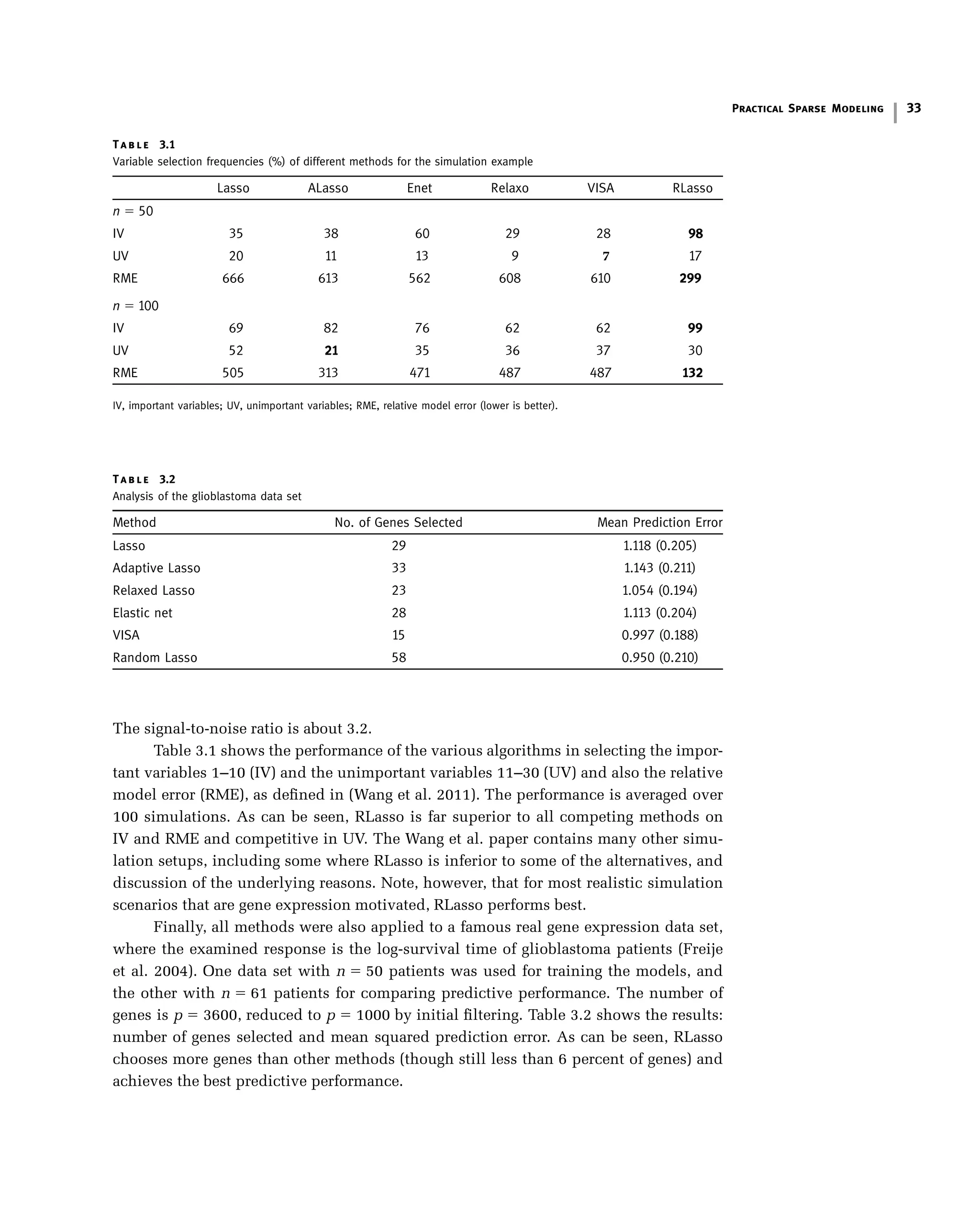 PRACTICAL SPARSE MODELING 33

TABLE 3.1
Variable selection frequencies (%) of different methods for the simulation example

| | Lasso | ALasso | Enet | Relaxo | VISA | RLasso |
|---|---|---|---|---|---|---|
| $n = 50$ | | | | | | |
| IV | 35 | 38 | 60 | 29 | 28 | **98** |
| UV | 20 | 11 | 13 | 9 | **7** | 17 |
| RME | 666 | 613 | 562 | 608 | 610 | **299** |
| $n = 100$ | | | | | | |
| IV | 69 | 82 | 76 | 62 | 62 | **99** |
| UV | 52 | **21** | 35 | 36 | 37 | 30 |
| RME | 505 | 313 | 471 | 487 | 487 | **132** |

IV, important variables; UV, unimportant variables; RME, relative model error (lower is better).

TABLE 3.2
Analysis of the glioblastoma data set

| Method | No. of Genes Selected | Mean Prediction Error |
|---|---|---|
| Lasso | 29 | 1.118 (0.205) |
| Adaptive Lasso | 33 | 1.143 (0.211) |
| Relaxed Lasso | 23 | 1.054 (0.194) |
| Elastic net | 28 | 1.113 (0.204) |
| VISA | 15 | 0.997 (0.188) |
| Random Lasso | 58 | 0.950 (0.210) |

The signal-to-noise ratio is about 3.2.

Table 3.1 shows the performance of the various algorithms in selecting the important variables 1–10 (IV) and the unimportant variables 11–30 (UV) and also the relative model error (RME), as defined in (Wang et al. 2011). The performance is averaged over 100 simulations. As can be seen, RLasso is far superior to all competing methods on IV and RME and competitive in UV. The Wang et al. paper contains many other simulation setups, including some where RLasso is inferior to some of the alternatives, and discussion of the underlying reasons. Note, however, that for most realistic simulation scenarios that are gene expression motivated, RLasso performs best.

Finally, all methods were also applied to a famous real gene expression data set, where the examined response is the log-survival time of glioblastoma patients (Freije et al. 2004). One data set with $n = 50$ patients was used for training the models, and the other with $n = 61$ patients for comparing predictive performance. The number of genes is $p = 3600$, reduced to $p = 1000$ by initial filtering. Table 3.2 shows the results: number of genes selected and mean squared prediction error. As can be seen, RLasso chooses more genes than other methods (though still less than 6 percent of genes) and achieves the best predictive performance.